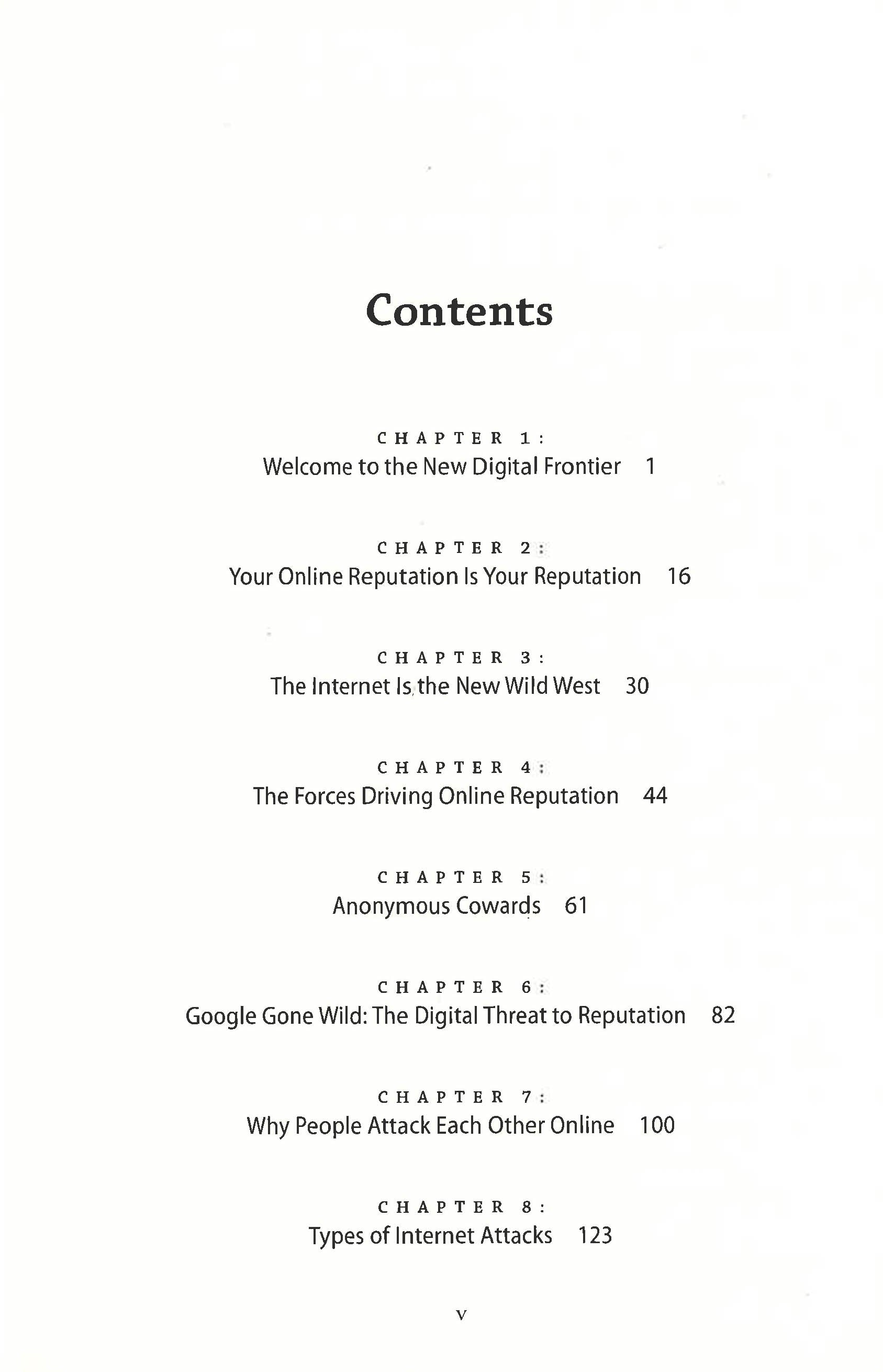 Contents

CHAPTER 1:
Welcome to the New Digital Frontier 1

CHAPTER 2:
Your Online Reputation Is Your Reputation 16

CHAPTER 3:
The Internet Is the New Wild West 30

CHAPTER 4:
The Forces Driving Online Reputation 44

CHAPTER 5:
Anonymous Cowards 61

CHAPTER 6:
Google Gone Wild: The Digital Threat to Reputation 82

CHAPTER 7:
Why People Attack Each Other Online 100

CHAPTER 8:
Types of Internet Attacks 123

v